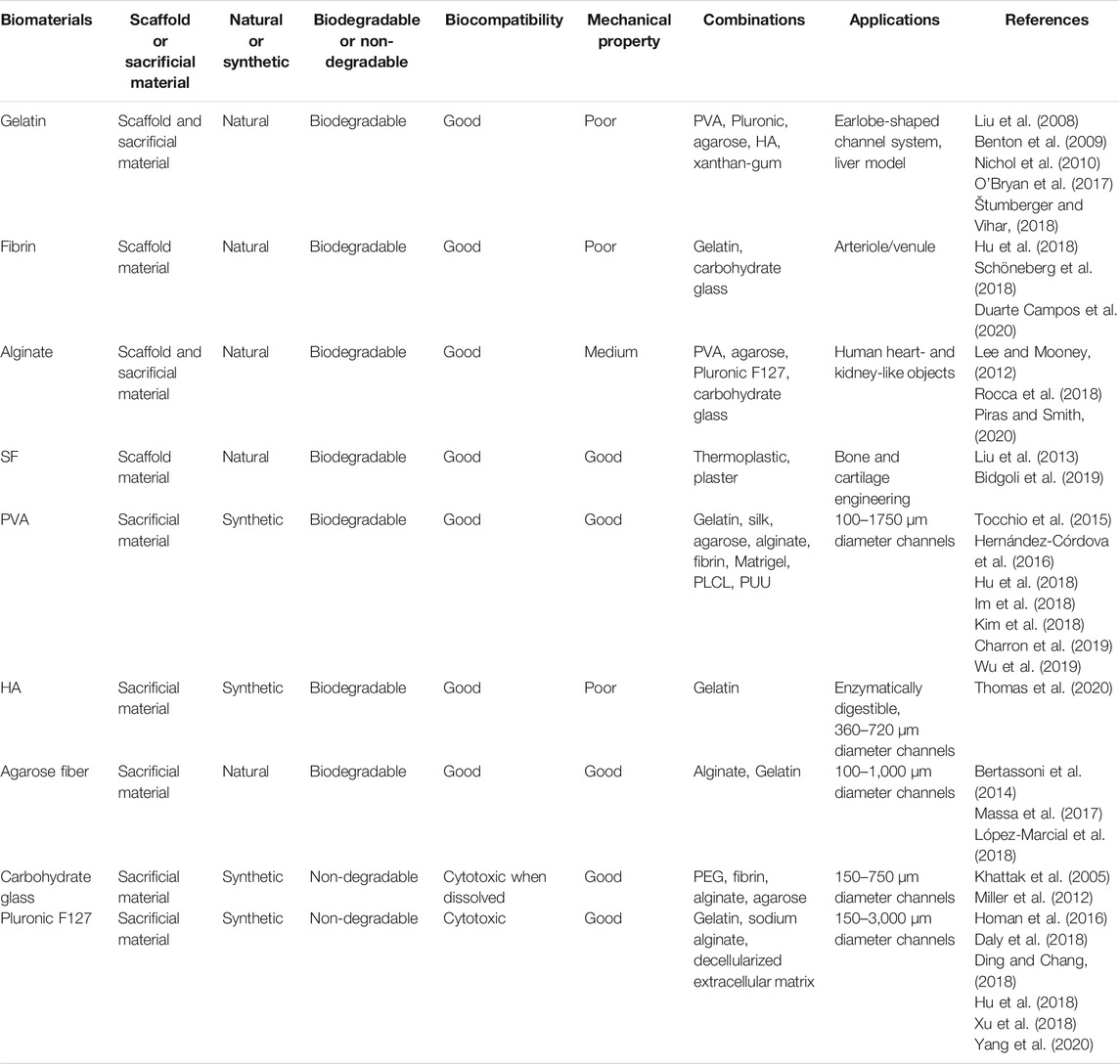 | Biomaterials | Scaffold or sacrificial material | Natural or synthetic | Biodegradable or non-degradable | Biocompatibility | Mechanical property | Combinations | Applications | References |
|---|---|---|---|---|---|---|---|---|
| Gelatin | Scaffold and sacrificial material | Natural | Biodegradable | Good | Poor | PVA, Pluronic, agarose, HA, xanthan-gum | Earlobe-shaped channel system, liver model | Liu et al. (2008) Benton et al. (2009) Nichol et al. (2010) O'Bryan et al. (2017) Štumberger and Vihar, (2018) |
| Fibrin | Scaffold material | Natural | Biodegradable | Good | Poor | Gelatin, carbohydrate glass | Arteriole/venule | Hu et al. (2018) Schöneberg et al. (2018) Duarte Campos et al. (2020) |
| Alginate | Scaffold and sacrificial material | Natural | Biodegradable | Good | Medium | PVA, agarose, Pluronic F127, carbohydrate glass | Human heart- and kidney-like objects | Lee and Mooney, (2012) Rocca et al. (2018) Piras and Smith, (2020) |
| SF | Scaffold material | Natural | Biodegradable | Good | Good | Thermoplastic, plaster | Bone and cartilage engineering | Liu et al. (2013) Bidgoli et al. (2019) |
| PVA | Sacrificial material | Synthetic | Biodegradable | Good | Good | Gelatin, silk, agarose, alginate, fibrin, Matrigel, PLCL, PUU | 100–1750 μm diameter channels | Tocchio et al. (2015) Hernández-Córdova et al. (2016) Hu et al. (2018) Im et al. (2018) Kim et al. (2018) Charron et al. (2019) Wu et al. (2019) |
| HA | Sacrificial material | Synthetic | Biodegradable | Good | Poor | Gelatin | Enzymatically digestible, 360–720 μm diameter channels | Thomas et al. (2020) |
| Agarose fiber | Sacrificial material | Natural | Biodegradable | Good | Good | Alginate, Gelatin | 100–1,000 μm diameter channels | Bertassoni et al. (2014) Massa et al. (2017) López-Marcial et al. (2018) |
| Carbohydrate glass | Sacrificial material | Synthetic | Non-degradable | Cytotoxic when dissolved | Good | PEG, fibrin, alginate, agarose | 150–750 μm diameter channels | Khattak et al. (2005) Miller et al. (2012) |
| Pluronic F127 | Sacrificial material | Synthetic | Non-degradable | Cytotoxic | Good | Gelatin, sodium alginate, decellularized extracellular matrix | 150–3,000 μm diameter channels | Homan et al. (2016) Daly et al. (2018) Ding and Chang, (2018) Hu et al. (2018) Xu et al. (2018) Yang et al. (2020) |